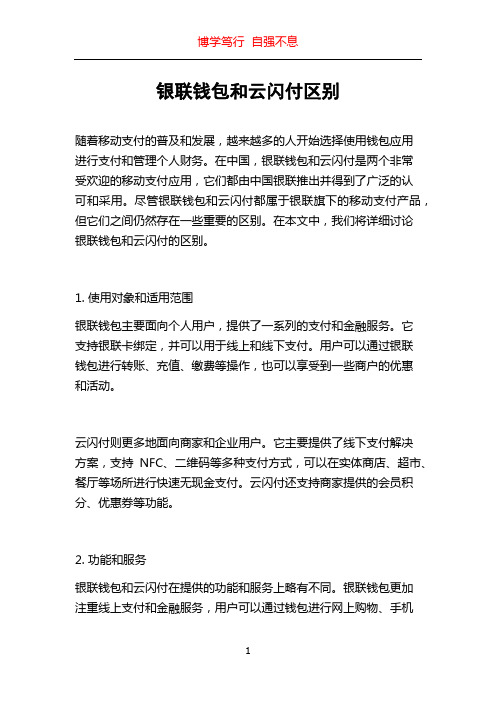 博学笃行 自强不息

银联钱包和云闪付区别

随着移动支付的普及和发展，越来越多的人开始选择使用钱包应用进行支付和管理个人财务。在中国，银联钱包和云闪付是两个非常受欢迎的移动支付应用，它们都由中国银联推出并得到了广泛的认可和采用。尽管银联钱包和云闪付都属于银联旗下的移动支付产品，但它们之间仍然存在一些重要的区别。在本文中，我们将详细讨论银联钱包和云闪付的区别。

1. 使用对象和适用范围

银联钱包主要面向个人用户，提供了一系列的支付和金融服务。它支持银联卡绑定，并可以用于线上和线下支付。用户可以通过银联钱包进行转账、充值、缴费等操作，也可以享受到一些商户的优惠和活动。

云闪付则更多地面向商家和企业用户。它主要提供了线下支付解决方案，支持 NFC、二维码等多种支付方式，可以在实体商店、超市、餐厅等场所进行快速无现金支付。云闪付还支持商家提供的会员积分、优惠券等功能。

2. 功能和服务

银联钱包和云闪付在提供的功能和服务上略有不同。银联钱包更加注重线上支付和金融服务，用户可以通过钱包进行网上购物、手机

1